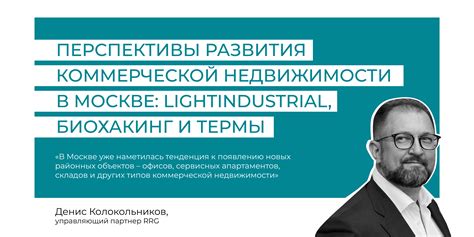 ПЕРСПЕКТИВЫ РАЗВИТИЯ КОММЕРЧЕСКОЙ НЕДВИЖИМОСТИ В МОСКВЕ: LIGHTINDUSTRIAL, БИОХАКИНГ И ТЕРМЫ

«В Москве уже наметилась тенденция к появлению новых районных объектов – офисов, сервисных апартаментов, складов и других типов коммерческой недвижимости»

Денис Колокольников,
управляющий партнер RRG